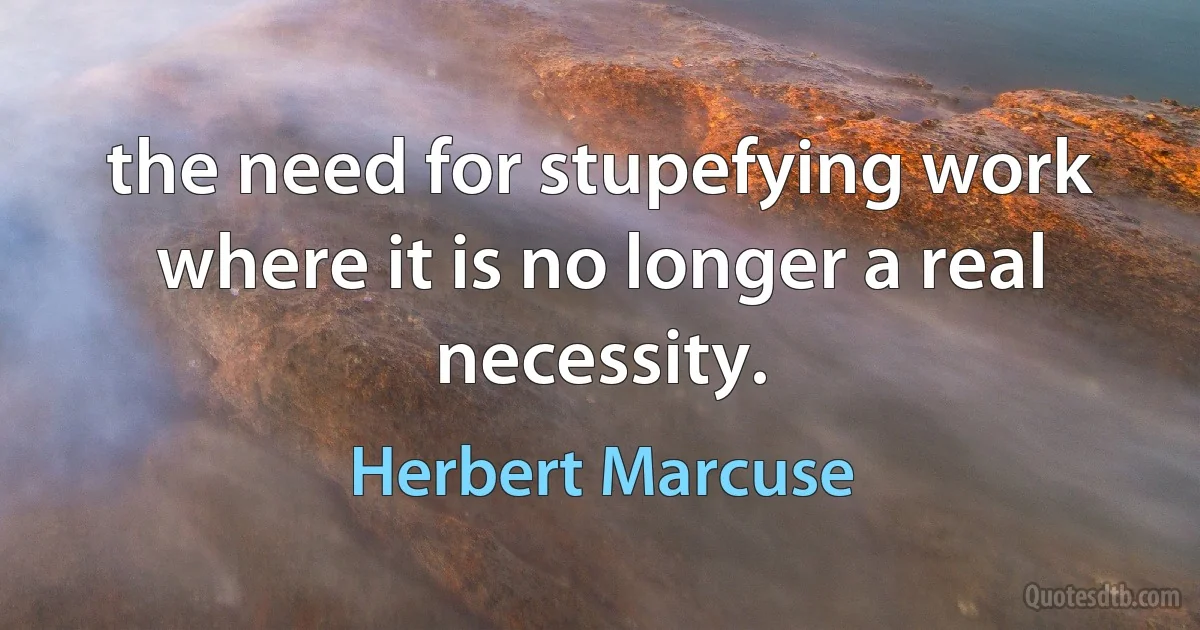 the need for stupefying work where it is no longer a real necessity.

Herbert Marcuse

Quotesdtb.com